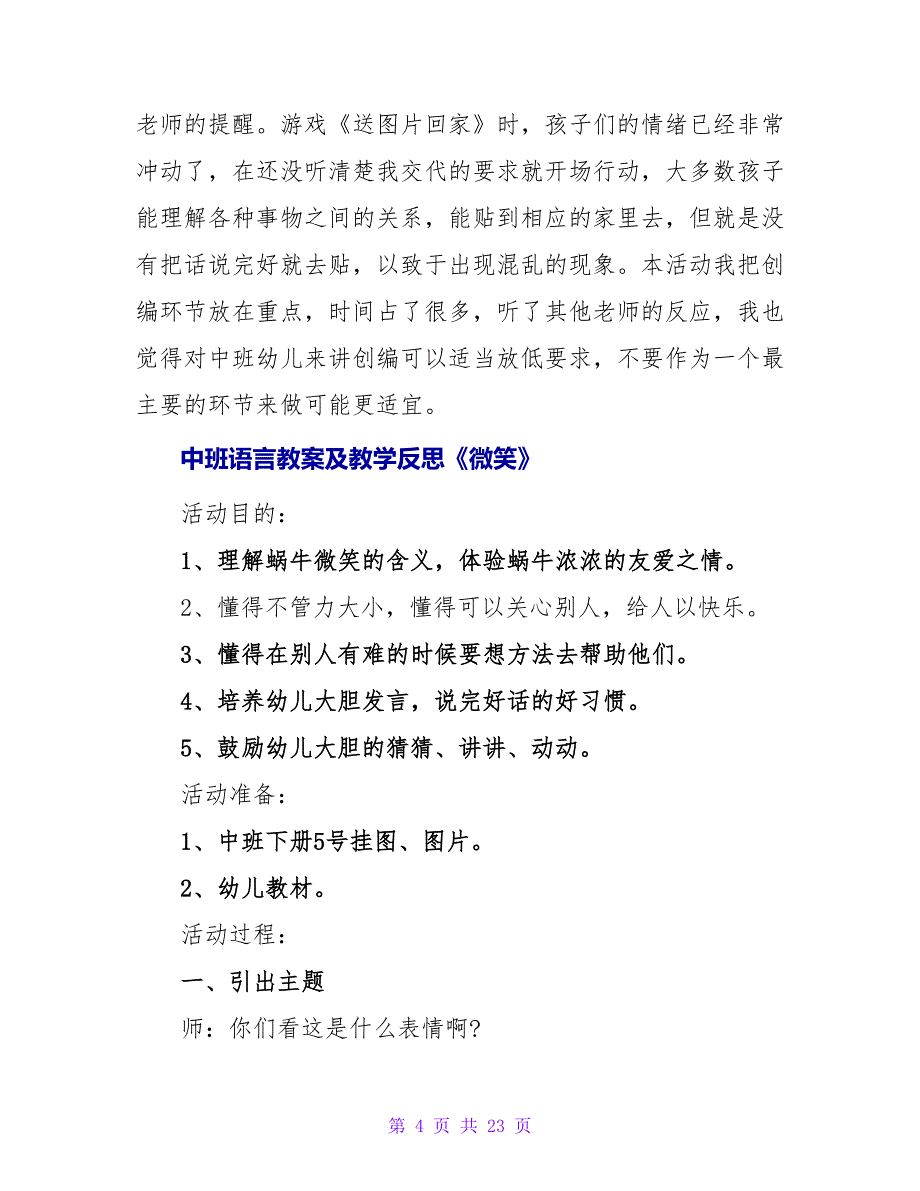 老师的提醒。游戏《送图片回家》时，孩子们的情绪已经非常冲动了，在还没听清楚我交代的要求就开场行动，大多数孩子能理解各种事物之间的关系，能贴到相应的家里去，但就是没有把话说完好就去贴，以致于出现混乱的现象。本活动我把创编环节放在重点，时间占了很多，听了其他老师的反应，我也觉得对中班幼儿来讲创编可以适当放低要求，不要作为一个最主要的环节来做可能更适宜。

中班语言教案及教学反思《微笑》

活动目的：

1、理解蜗牛微笑的含义，体验蜗牛浓浓的友爱之情。

2、懂得不管力大小，懂得可以关心别人，给人以快乐。

3、懂得在别人有难的时候要想方法去帮助他们。

4、培养幼儿大胆发言，说完好话的好习惯。

5、鼓励幼儿大胆的猜猜、讲讲、动动。

活动准备：

1、中班下册5号挂图、图片。

2、幼儿教材。

活动过程：

一、引出主题

师：你们看这是什么表情啊?

第 4 页 共 23 页